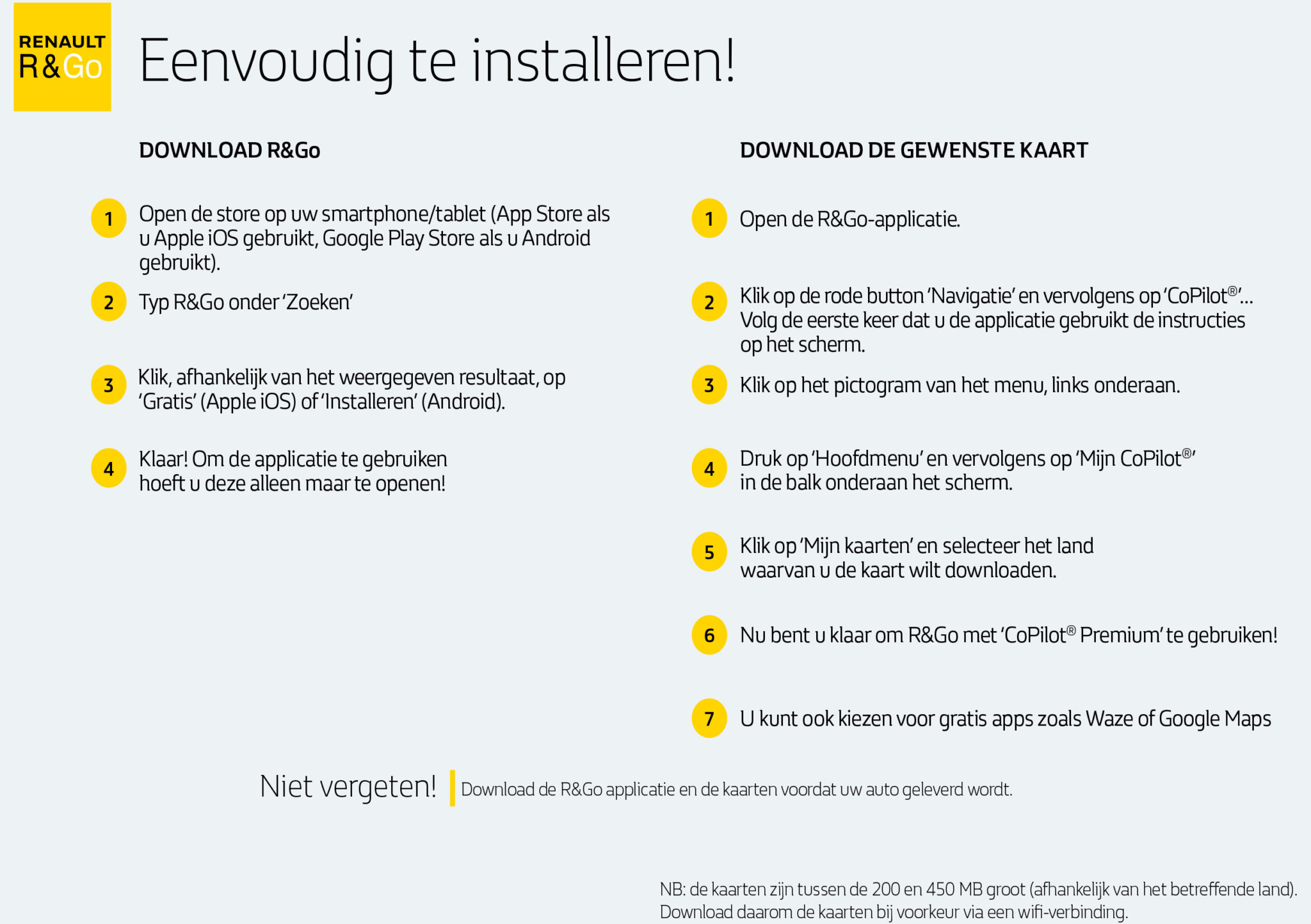 RENAULT
R&Go

Eenvoudig te installeren!

DOWNLOAD R&Go

1 Open de store op uw smartphone/tablet (App Store als u Apple iOS gebruikt, Google Play Store als u Android gebruikt).

2 Typ R&Go onder 'Zoeken'

3 Klik, afhankelijk van het weergegeven resultaat, op 'Gratis' (Apple iOS) of 'Installeren' (Android).

4 Klaar! Om de applicatie te gebruiken hoeft u deze alleen maar te openen!

DOWNLOAD DE GEWENSTE KAART

1 Open de R&Go-applicatie.

2 Klik op de rode button 'Navigatie' en vervolgens op 'CoPilot®'... Volg de eerste keer dat u de applicatie gebruikt de instructies op het scherm.

3 Klik op het pictogram van het menu, links onderaan.

4 Druk op 'Hoofdmenu' en vervolgens op 'Mijn CoPilot®' in de balk onderaan het scherm.

5 Klik op 'Mijn kaarten' en selecteer het land waarvan u de kaart wilt downloaden.

6 Nu bent u klaar om R&Go met 'CoPilot® Premium' te gebruiken!

7 U kunt ook kiezen voor gratis apps zoals Waze of Google Maps

Niet vergeten! Download de R&Go applicatie en de kaarten voordat uw auto geleverd wordt.

NB: de kaarten zijn tussen de 200 en 450 MB groot (afhankelijk van het betreffende land). Download daarom de kaarten bij voorkeur via een wifi-verbinding.